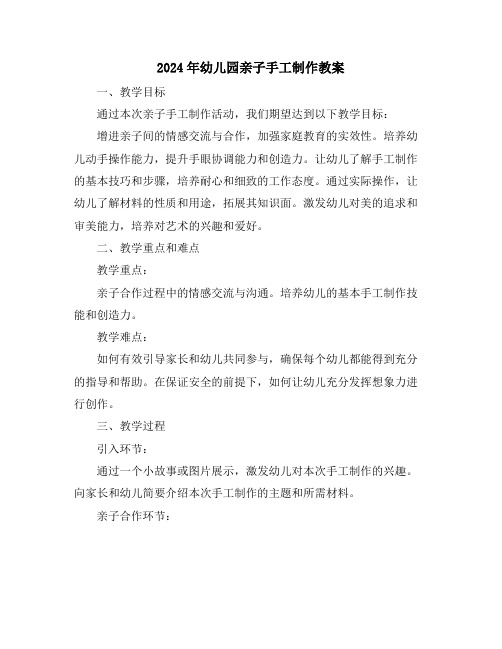 2024年幼儿园亲子手工制作教案

一、教学目标

通过本次亲子手工制作活动，我们期望达到以下教学目标：

增进亲子间的情感交流与合作，加强家庭教育的实效性。培养幼儿动手操作能力，提升手眼协调能力和创造力。让幼儿了解手工制作的基本技巧和步骤，培养耐心和细致的工作态度。通过实际操作，让幼儿了解材料的性质和用途，拓展其知识面。激发幼儿对美的追求和审美能力，培养对艺术的兴趣和爱好。

二、教学重点和难点

教学重点：

亲子合作过程中的情感交流与沟通。培养幼儿的基本手工制作技能和创造力。

教学难点：

如何有效引导家长和幼儿共同参与，确保每个幼儿都能得到充分的指导和帮助。在保证安全的前提下，如何让幼儿充分发挥想象力进行创作。

三、教学过程

引入环节：

通过一个小故事或图片展示，激发幼儿对本次手工制作的兴趣。向家长和幼儿简要介绍本次手工制作的主题和所需材料。

亲子合作环节：